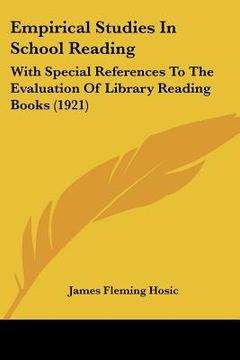 Empirical Studies In School Reading

With Special References To The Evaluation Of Library Reading Books (1921)

James Fleming Hosic